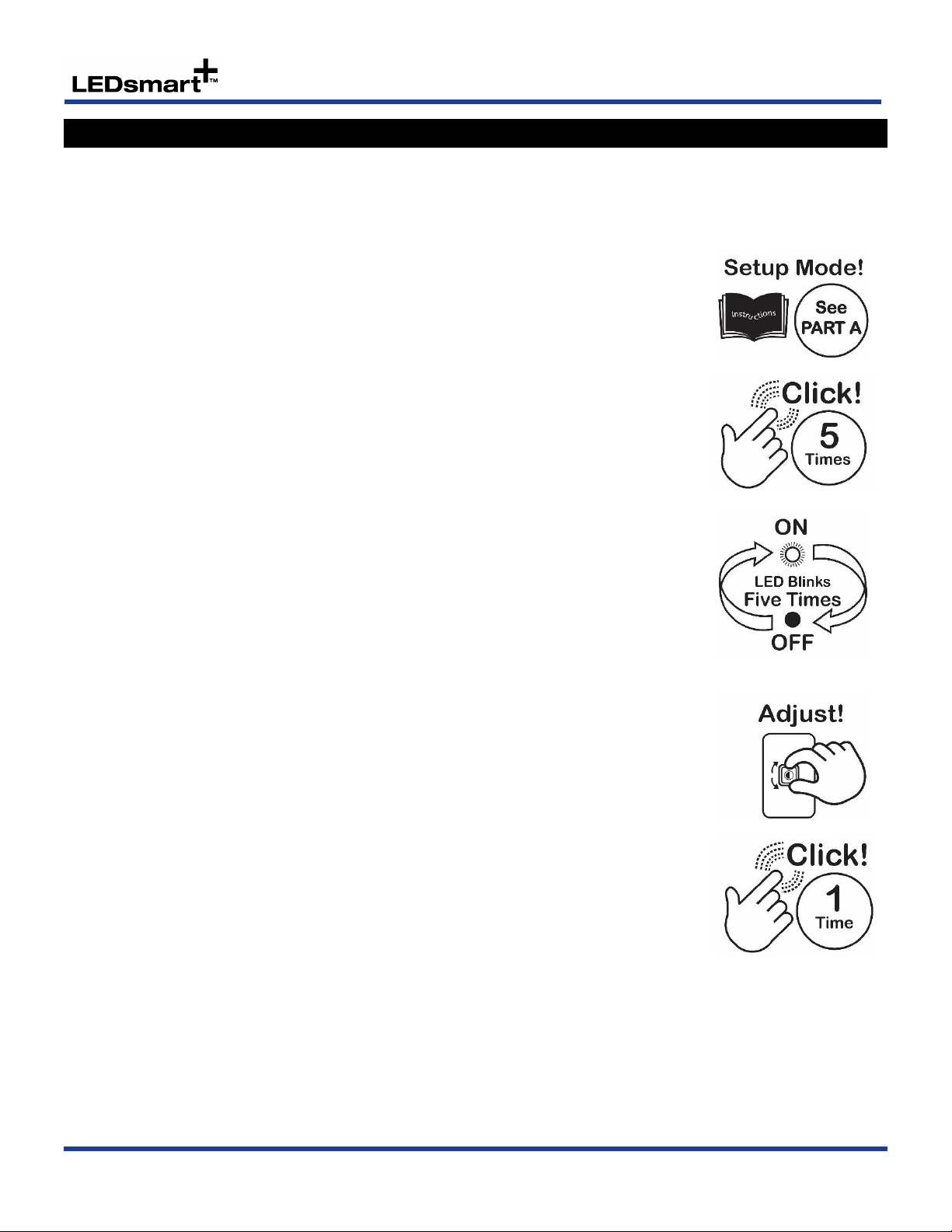 LEDsmart+™

Setup Mode!

Instructions

See PART A

Click!

5 Times

ON

LED Blinks Five Times

OFF

Adjust!

Click!

1 Time